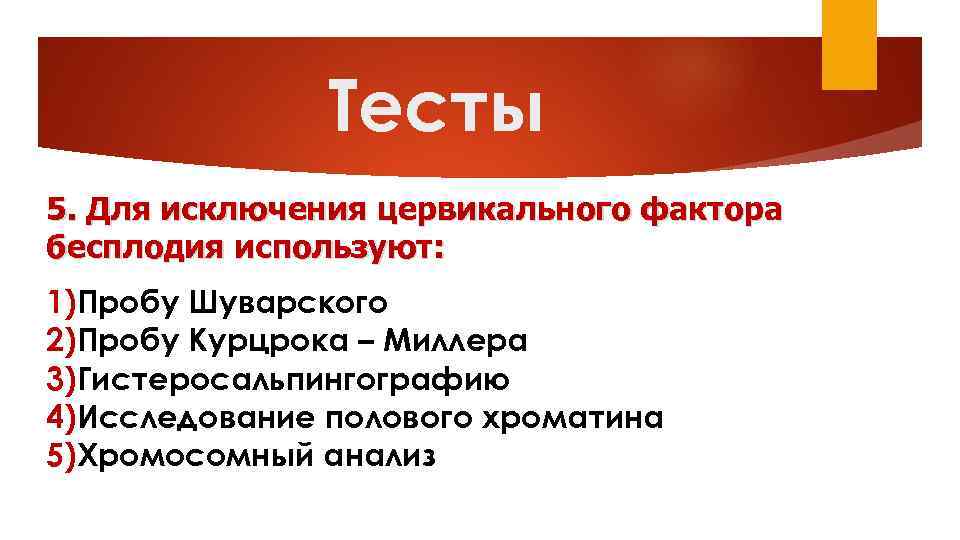 Тесты

5. Для исключения цервикального фактора бесплодия используют:

1)Пробу Шуварского
2)Пробу Курцрока – Миллера
3)Гистеросальпингографию
4)Исследование полового хроматина
5)Хромосомный анализ